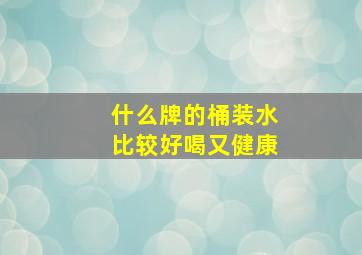 什么牌的桶装水
比较好喝又健康